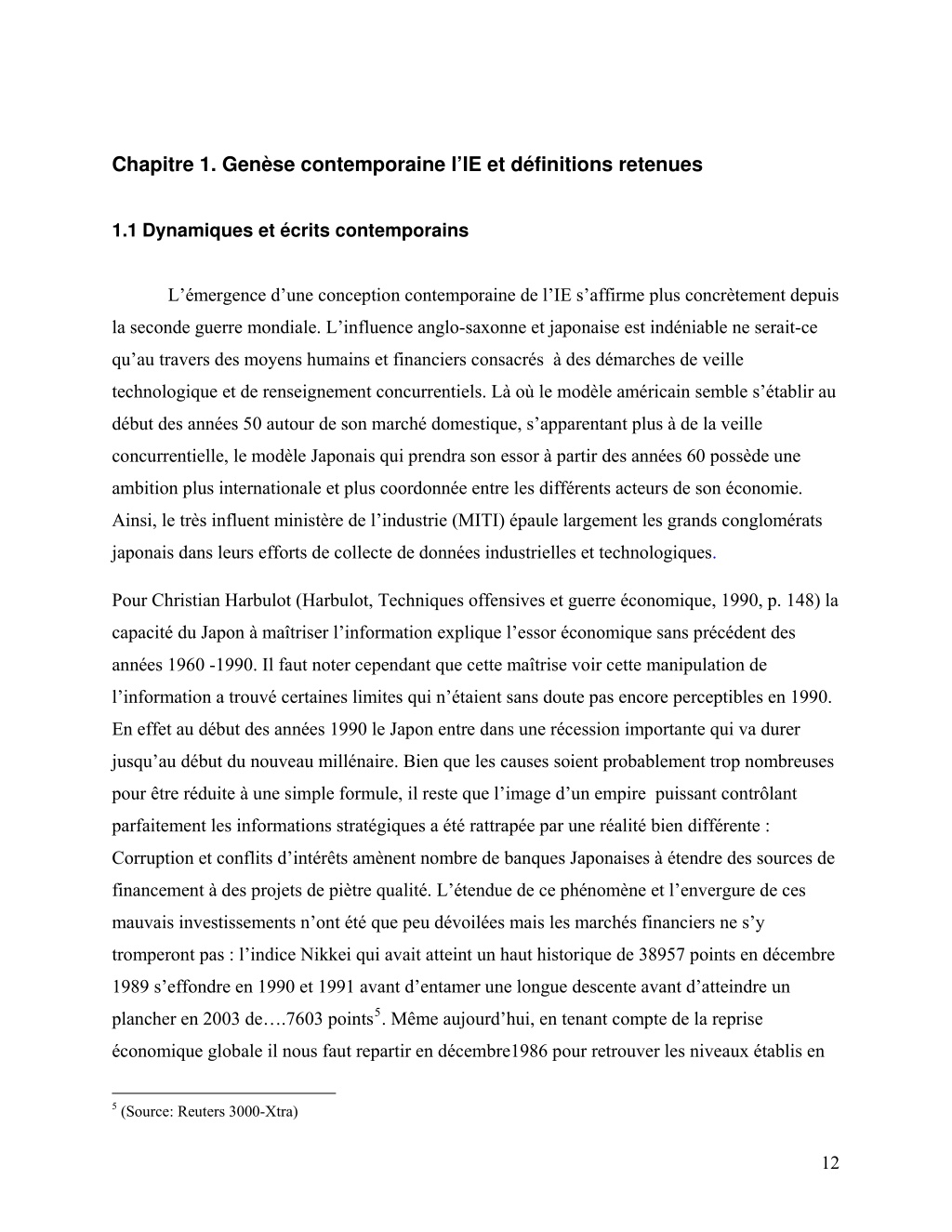 Chapitre 1. Genèse contemporaine l'IE et définitions retenues

1.1 Dynamiques et écrits contemporains

L'émergence d'une conception contemporaine de l'IE s'affirme plus concrètement depuis la seconde guerre mondiale. L'influence anglo-saxonne et japonaise est indéniable ne serait-ce qu'au travers des moyens humains et financiers consacrés à des démarches de veille technologique et de renseignement concurrentiels. Là où le modèle américain semble s'établir au début des années 50 autour de son marché domestique, s'apparentant plus à de la veille concurrentielle, le modèle Japonais qui prendra son essor à partir des années 60 possède une ambition plus internationale et plus coordonnée entre les différents acteurs de son économie. Ainsi, le très influent ministère de l'industrie (MITI) épaule largement les grands conglomérats japonais dans leurs efforts de collecte de données industrielles et technologiques.

Pour Christian Harbulot (Harbulot, Techniques offensives et guerre économique, 1990, p. 148) la capacité du Japon à maîtriser l'information explique l'essor économique sans précédent des années 1960 -1990. Il faut noter cependant que cette maîtrise voir cette manipulation de l'information a trouvé certaines limites qui n'étaient sans doute pas encore perceptibles en 1990. En effet au début des années 1990 le Japon entre dans une récession importante qui va durer jusqu'au début du nouveau millénaire. Bien que les causes soient probablement trop nombreuses pour être réduite à une simple formule, il reste que l'image d'un empire puissant contrôlant parfaitement les informations stratégiques a été rattrapée par une réalité bien différente : Corruption et conflits d'intérêts amènent nombre de banques Japonaises à étendre des sources de financement à des projets de piètre qualité. L'étendue de ce phénomène et l'envergure de ces mauvais investissements n'ont été que peu dévoilées mais les marchés financiers ne s'y tromperont pas : l'indice Nikkei qui avait atteint un haut historique de 38957 points en décembre 1989 s'effondre en 1990 et 1991 avant d'entamer une longue descente avant d'atteindre un plancher en 2003 de….7603 points$^5$. Même aujourd'hui, en tenant compte de la reprise économique globale il nous faut repartir en décembre1986 pour retrouver les niveaux établis en

$^5$ (Source: Reuters 3000-Xtra)

12